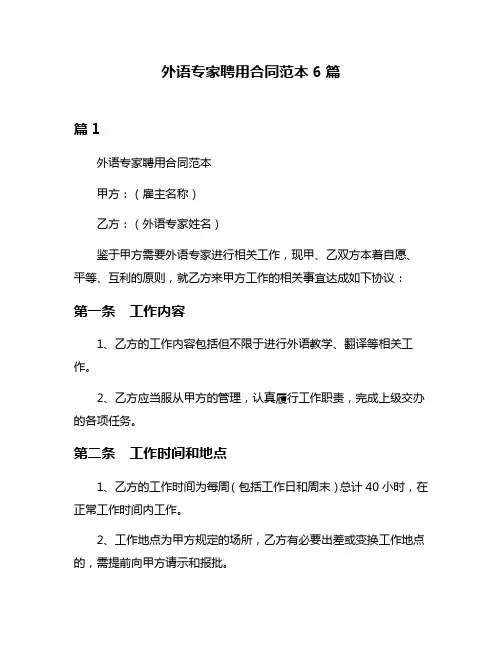 外语专家聘用合同范本 6 篇

篇 1

外语专家聘用合同范本

甲方：（雇主名称）

乙方：（外语专家姓名）

鉴于甲方需要外语专家进行相关工作，现甲、乙双方本着自愿、平等、互利的原则，就乙方来甲方工作的相关事宜达成如下协议：

第一条　工作内容

1、乙方的工作内容包括但不限于进行外语教学、翻译等相关工作。

2、乙方应当服从甲方的管理，认真履行工作职责，完成上级交办的各项任务。

第二条　工作时间和地点

1、乙方的工作时间为每周（包括工作日和周末）总计 40 小时，在正常工作时间内工作。

2、工作地点为甲方规定的场所，乙方有必要出差或变换工作地点的，需提前向甲方请示和报批。